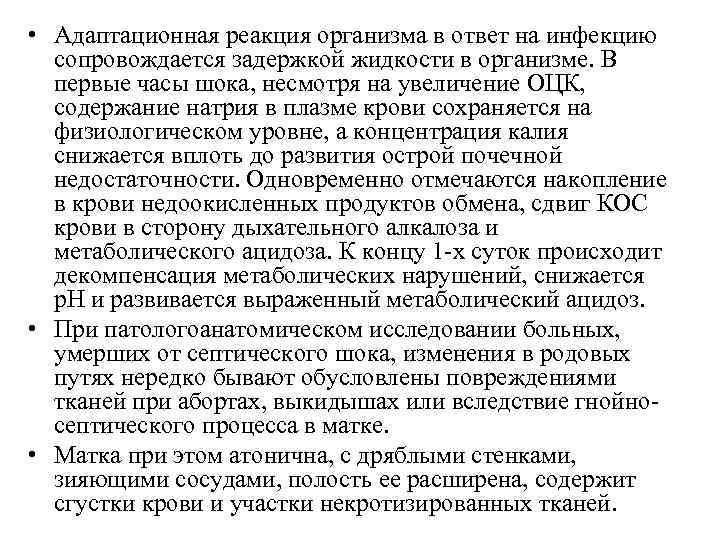 • Адаптационная реакция организма в ответ на инфекцию сопровождается задержкой жидкости в организме. В первые часы шока, несмотря на увеличение ОЦК, содержание натрия в плазме крови сохраняется на физиологическом уровне, а концентрация калия снижается вплоть до развития острой почечной недостаточности. Одновременно отмечаются накопление в крови недоокисленных продуктов обмена, сдвиг КОС крови в сторону дыхательного алкалоза и метаболического ацидоза. К концу 1-х суток происходит декомпенсация метаболических нарушений, снижается pH и развивается выраженный метаболический ацидоз.

• При патологоанатомическом исследовании больных, умерших от септического шока, изменения в родовых путях нередко бывают обусловлены повреждениями тканей при абортах, выкидышах или вследствие гнойно-септического процесса в матке.

• Матка при этом атонична, с дряблыми стенками, зияющими сосудами, полость ее расширена, содержит сгустки крови и участки некротизированных тканей.